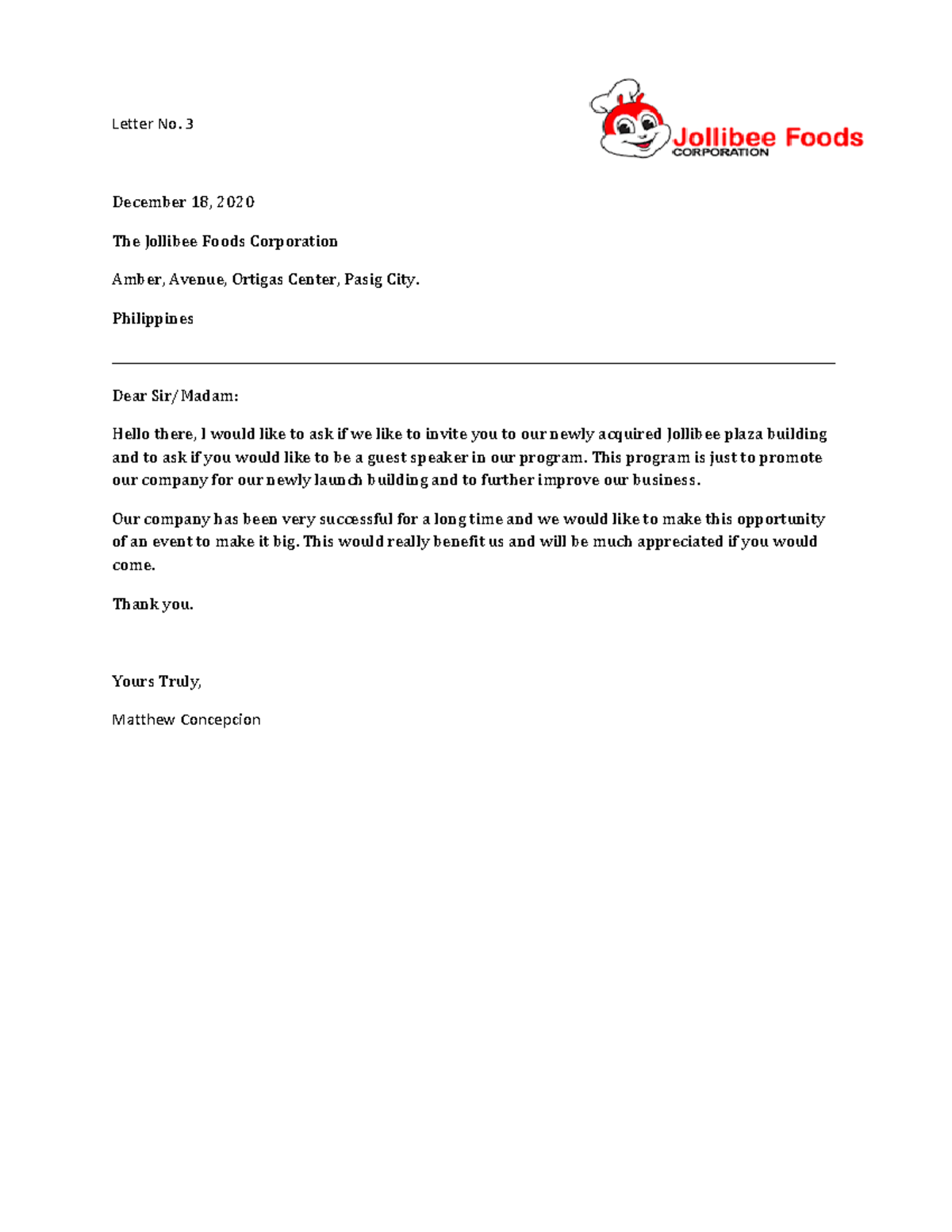 Letter No. 3

Jollibee Foods
CORPORATION

December 18, 2020

The Jollibee Foods Corporation

Amber, Avenue, Ortigas Center, Pasig City.

Philippines

Dear Sir/Madam:

Hello there, I would like to ask if we like to invite you to our newly acquired Jollibee plaza building and to ask if you would like to be a guest speaker in our program. This program is just to promote our company for our newly launch building and to further improve our business.

Our company has been very successful for a long time and we would like to make this opportunity of an event to make it big. This would really benefit us and will be much appreciated if you would come.

Thank you.

Yours Truly,

Matthew Concepcion